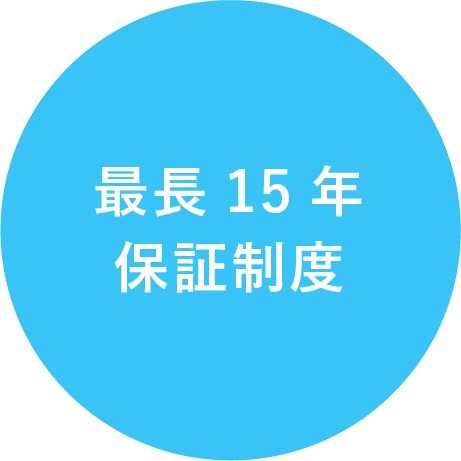 最長 15 年
保証制度